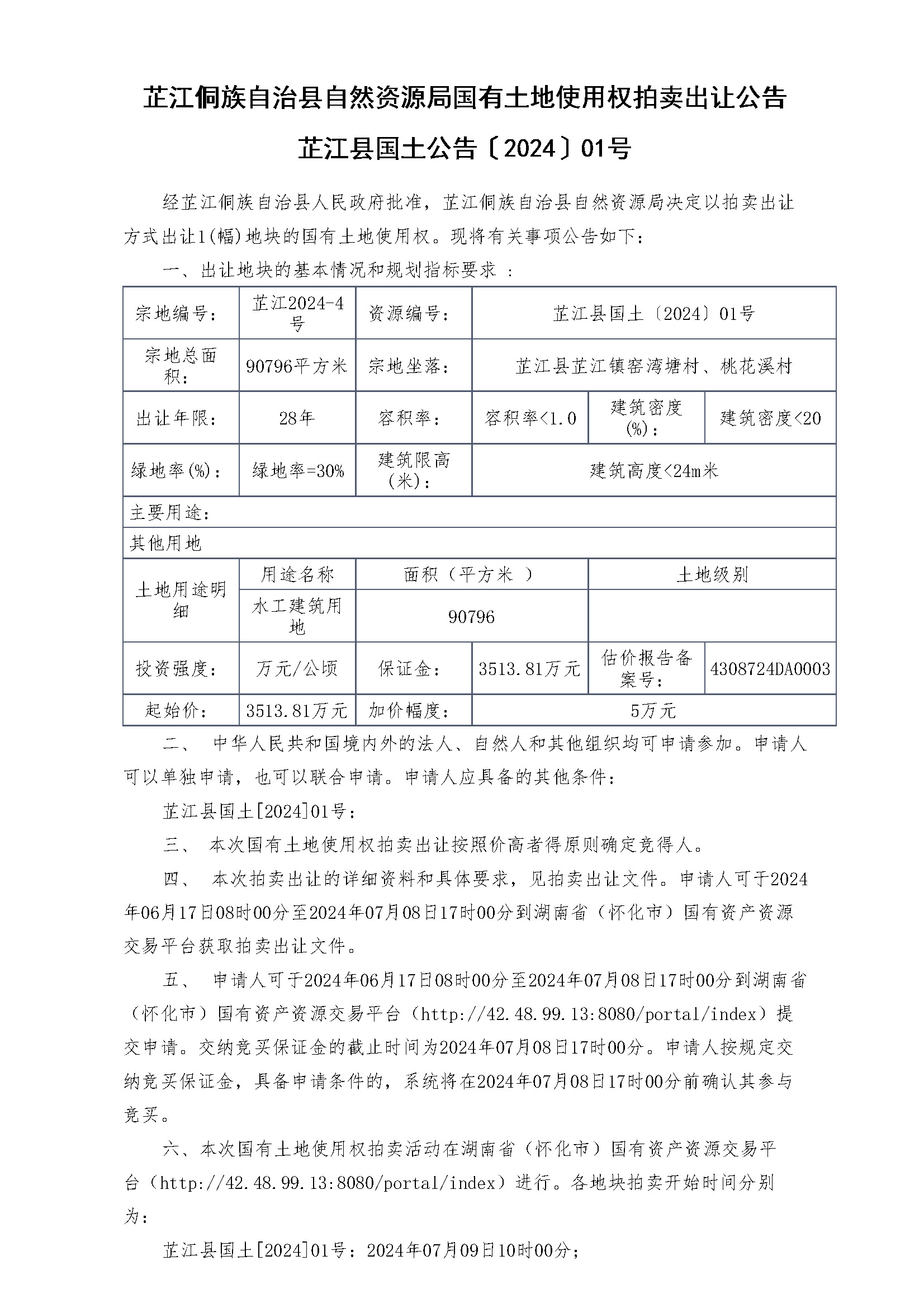 芷江侗族自治县自然资源局国有土地使用权拍卖出让公告

芷江县国土公告〔2024〕01号

经芷江侗族自治县人民政府批准，芷江侗族自治县自然资源局决定以拍卖出让方式出让1(幅)地块的国有土地使用权。现将有关事项公告如下：

一、出让地块的基本情况和规划指标要求 ：

| 宗地编号： | 芷江2024-4号 | 资源编号： | 芷江县国土〔2024〕01号 | | |
|---|---|---|---|---|---|
| 宗地总面积： | 90796平方米 | 宗地坐落： | 芷江县芷江镇窑湾塘村、桃花溪村 | | |
| 出让年限： | 28年 | 容积率： | 容积率<1.0 | 建筑密度(%)： | 建筑密度<20 |
| 绿地率(%)： | 绿地率=30% | 建筑限高(米)： | 建筑高度<24m米 | | |
| 主要用途： | | | | | |
| 其他用地 | | | | | |
| 土地用途明细 | 用途名称 | 面积（平方米 ） | | 土地级别 | |
| | 水工建筑用地 | 90796 | | | |
| 投资强度： | 万元/公顷 | 保证金： | 3513.81万元 | 估价报告备案号： | 4308724DA0003 |
| 起始价： | 3513.81万元 | 加价幅度： | 5万元 | | |

二、 中华人民共和国境内外的法人、自然人和其他组织均可申请参加。申请人可以单独申请，也可以联合申请。申请人应具备的其他条件：

芷江县国土[2024]01号：

三、 本次国有土地使用权拍卖出让按照价高者得原则确定竞得人。

四、 本次拍卖出让的详细资料和具体要求，见拍卖出让文件。申请人可于2024年06月17日08时00分至2024年07月08日17时00分到湖南省（怀化市）国有资产资源交易平台获取拍卖出让文件。

五、 申请人可于2024年06月17日08时00分至2024年07月08日17时00分到湖南省（怀化市）国有资产资源交易平台（http://42.48.99.13:8080/portal/index）提交申请。交纳竞买保证金的截止时间为2024年07月08日17时00分。申请人按规定交纳竞买保证金，具备申请条件的，系统将在2024年07月08日17时00分前确认其参与竞买。

六、本次国有土地使用权拍卖活动在湖南省（怀化市）国有资产资源交易平台（http://42.48.99.13:8080/portal/index）进行。各地块拍卖开始时间分别为：

芷江县国土[2024]01号：2024年07月09日10时00分；